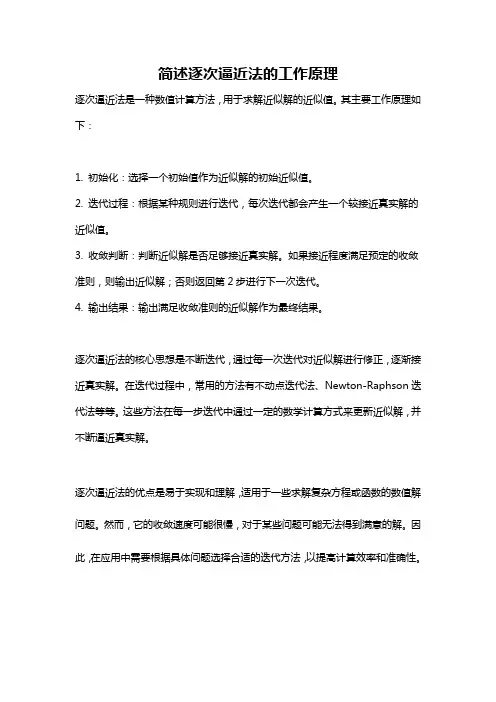 简述逐次逼近法的工作原理

逐次逼近法是一种数值计算方法，用于求解近似解的近似值。其主要工作原理如下：

1. 初始化：选择一个初始值作为近似解的初始近似值。
2. 迭代过程：根据某种规则进行迭代，每次迭代都会产生一个较接近真实解的近似值。
3. 收敛判断：判断近似解是否足够接近真实解。如果接近程度满足预定的收敛准则，则输出近似解；否则返回第 2 步进行下一次迭代。
4. 输出结果：输出满足收敛准则的近似解作为最终结果。

逐次逼近法的核心思想是不断迭代，通过每一次迭代对近似解进行修正，逐渐接近真实解。在迭代过程中，常用的方法有不动点迭代法、Newton-Raphson 迭代法等等。这些方法在每一步迭代中通过一定的数学计算方式来更新近似解，并不断逼近真实解。

逐次逼近法的优点是易于实现和理解，适用于一些求解复杂方程或函数的数值解问题。然而，它的收敛速度可能很慢，对于某些问题可能无法得到满意的解。因此，在应用中需要根据具体问题选择合适的迭代方法，以提高计算效率和准确性。